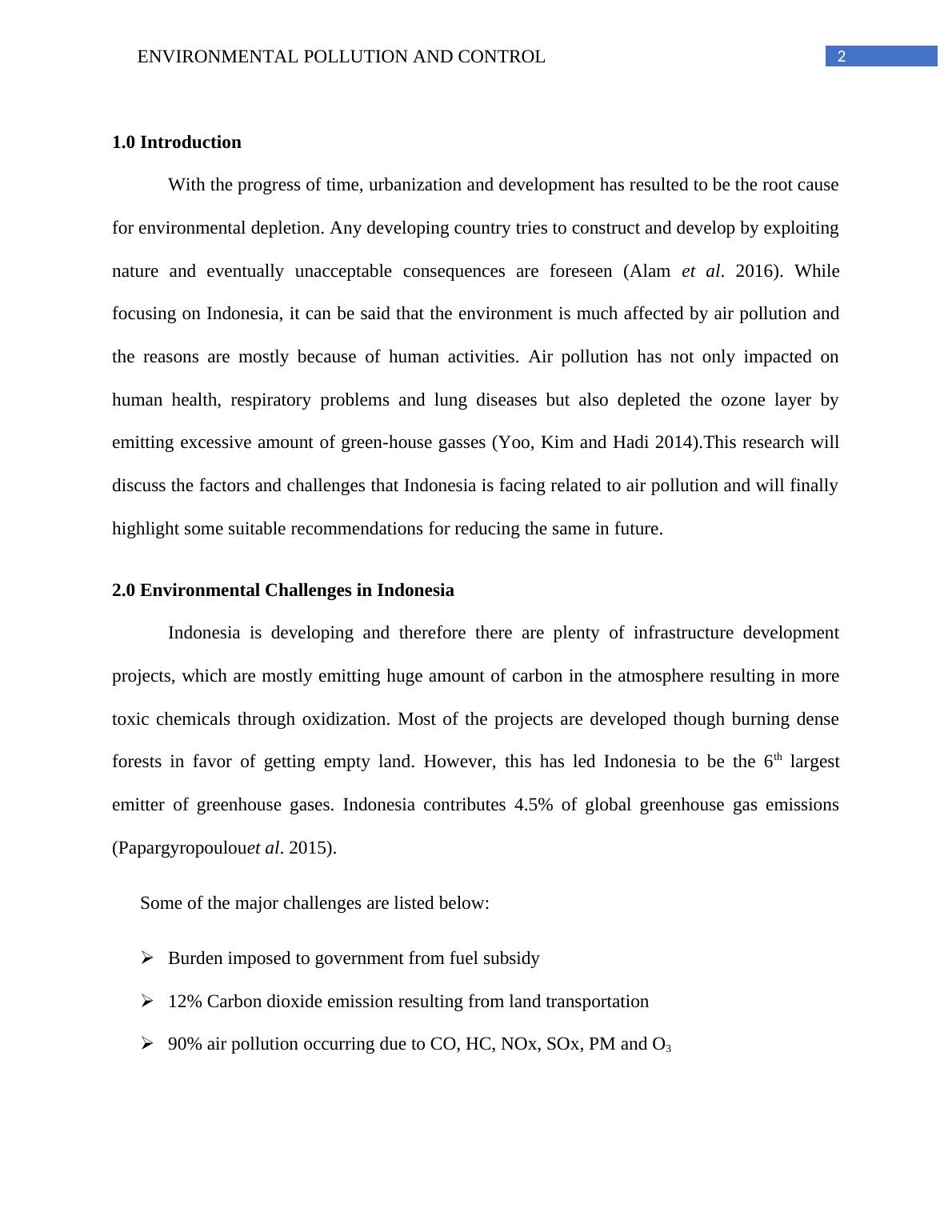 ENVIRONMENTAL POLLUTION AND CONTROL 2

1.0 Introduction

With the progress of time, urbanization and development has resulted to be the root cause for environmental depletion. Any developing country tries to construct and develop by exploiting nature and eventually unacceptable consequences are foreseen (Alam et al. 2016). While focusing on Indonesia, it can be said that the environment is much affected by air pollution and the reasons are mostly because of human activities. Air pollution has not only impacted on human health, respiratory problems and lung diseases but also depleted the ozone layer by emitting excessive amount of green-house gasses (Yoo, Kim and Hadi 2014).This research will discuss the factors and challenges that Indonesia is facing related to air pollution and will finally highlight some suitable recommendations for reducing the same in future.

2.0 Environmental Challenges in Indonesia

Indonesia is developing and therefore there are plenty of infrastructure development projects, which are mostly emitting huge amount of carbon in the atmosphere resulting in more toxic chemicals through oxidization. Most of the projects are developed though burning dense forests in favor of getting empty land. However, this has led Indonesia to be the 6$^{th}$ largest emitter of greenhouse gases. Indonesia contributes 4.5% of global greenhouse gas emissions (Papargyropoulouet al. 2015).

Some of the major challenges are listed below:

➢ Burden imposed to government from fuel subsidy

➢ 12% Carbon dioxide emission resulting from land transportation

➢ 90% air pollution occurring due to CO, HC, NOx, SOx, PM and $O_3$